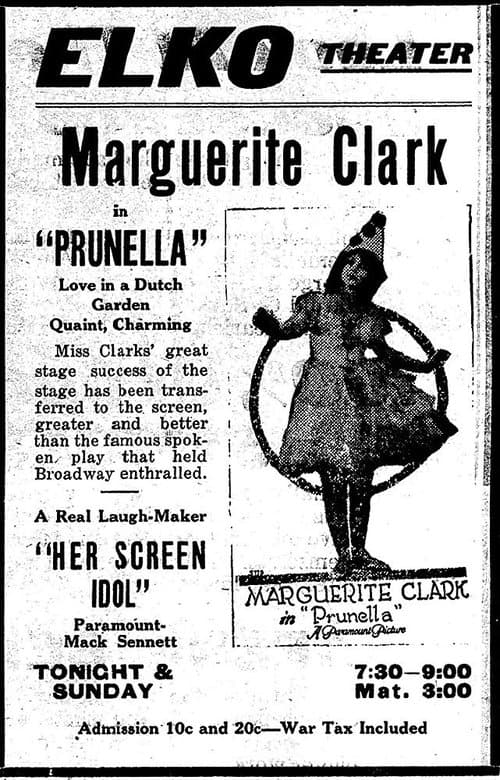 ELKO THEATER

Marguerite Clark

in

"PRUNELLA"

Love in a Dutch Garden
Quaint, Charming

Miss Clarks' great stage success of the stage has been transferred to the screen, greater and better than the famous spoken play that held Broadway enthralled.

A Real Laugh-Maker

"HER SCREEN IDOL"

Paramount-Mack Sennett

MARGUERITE CLARK
in "Prunella"
A Paramount Picture

TONIGHT & SUNDAY

7:30—9:00
Mat. 3:00

Admission 10c and 20c—War Tax Included